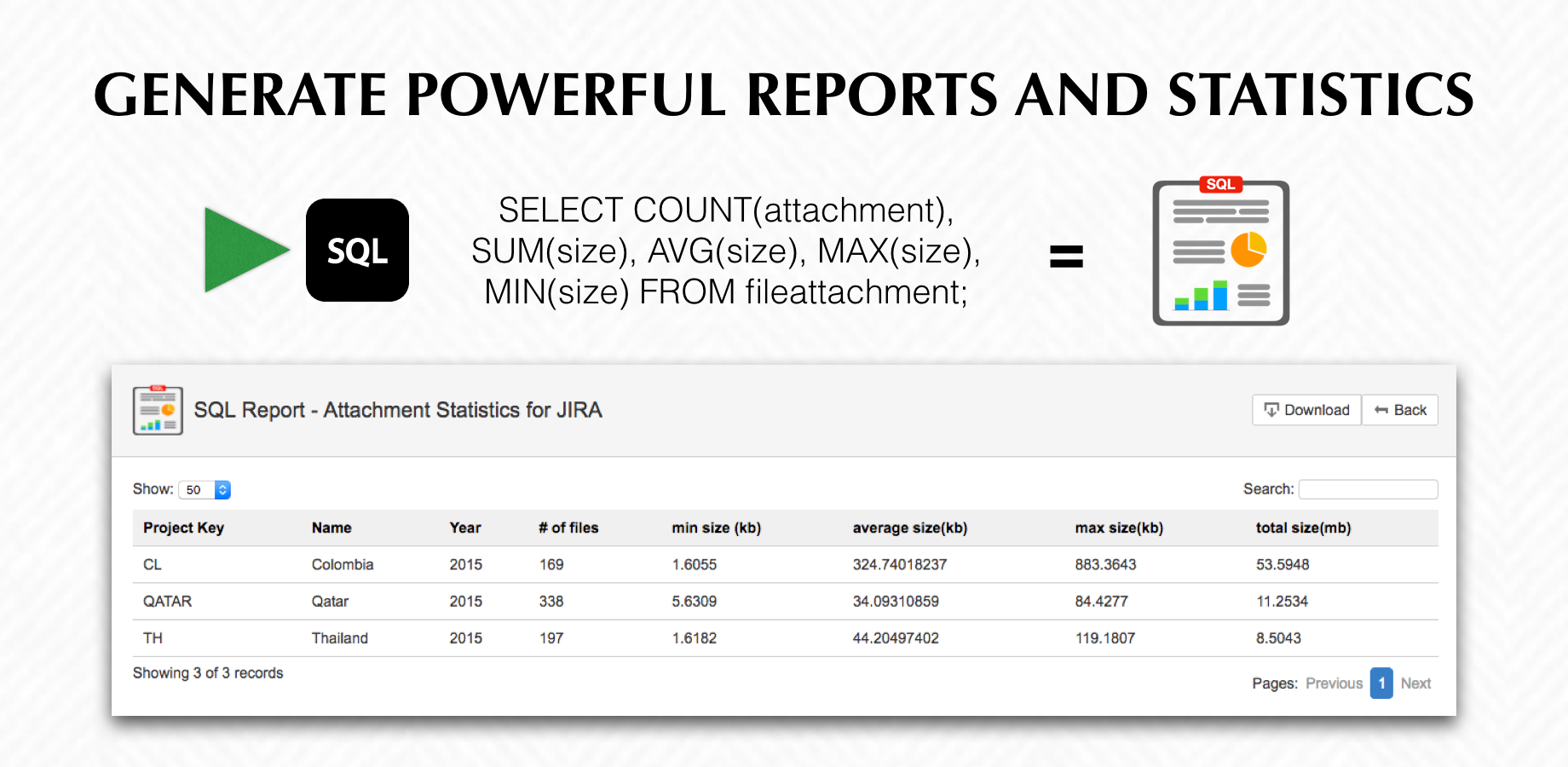 GENERATE POWERFUL REPORTS AND STATISTICS

SQL

SELECT COUNT(attachment), SUM(size), AVG(size), MAX(size), MIN(size) FROM fileattachment;

=

SQL

SQL Report - Attachment Statistics for JIRA

Download Back

Show: 50

Search:

| Project Key | Name | Year | # of files | min size (kb) | average size(kb) | max size(kb) | total size(mb) |
|---|---|---|---|---|---|---|---|
| CL | Colombia | 2015 | 169 | 1.6055 | 324.74018237 | 883.3643 | 53.5948 |
| QATAR | Qatar | 2015 | 338 | 5.6309 | 34.09310859 | 84.4277 | 11.2534 |
| TH | Thailand | 2015 | 197 | 1.6182 | 44.20497402 | 119.1807 | 8.5043 |

Showing 3 of 3 records

Pages: Previous 1 Next